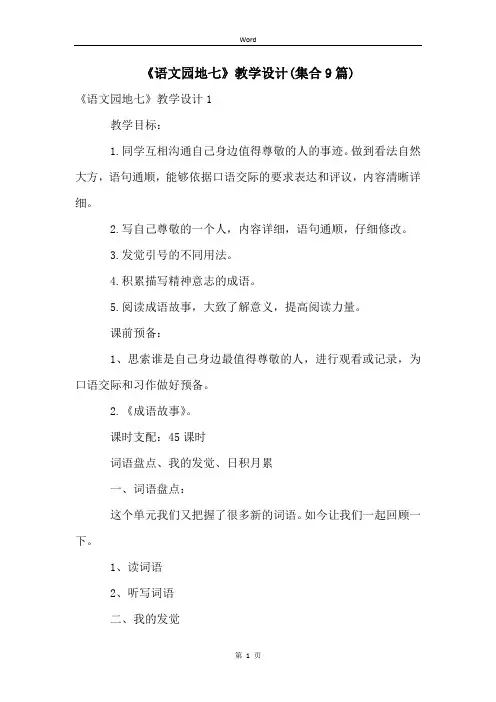 Word

《语文园地七》教学设计(集合9篇)

《语文园地七》教学设计1

教学目标：

1.同学互相沟通自己身边值得尊敬的人的事迹。做到看法自然大方，语句通顺，能够依据口语交际的要求表达和评议，内容清晰详细。

2.写自己尊敬的一个人，内容详细，语句通顺，仔细修改。

3.发觉引号的不同用法。

4.积累描写精神意志的成语。

5.阅读成语故事，大致了解意义，提高阅读力量。

课前预备：

1、思索谁是自己身边最值得尊敬的人，进行观看或记录，为口语交际和习作做好预备。

2.《成语故事》。

课时支配：45课时

词语盘点、我的发觉、日积月累

一、词语盘点：

这个单元我们又把握了很多新的词语。如今让我们一起回顾一下。

1、读词语

2、听写词语

二、我的发觉

第 1 页